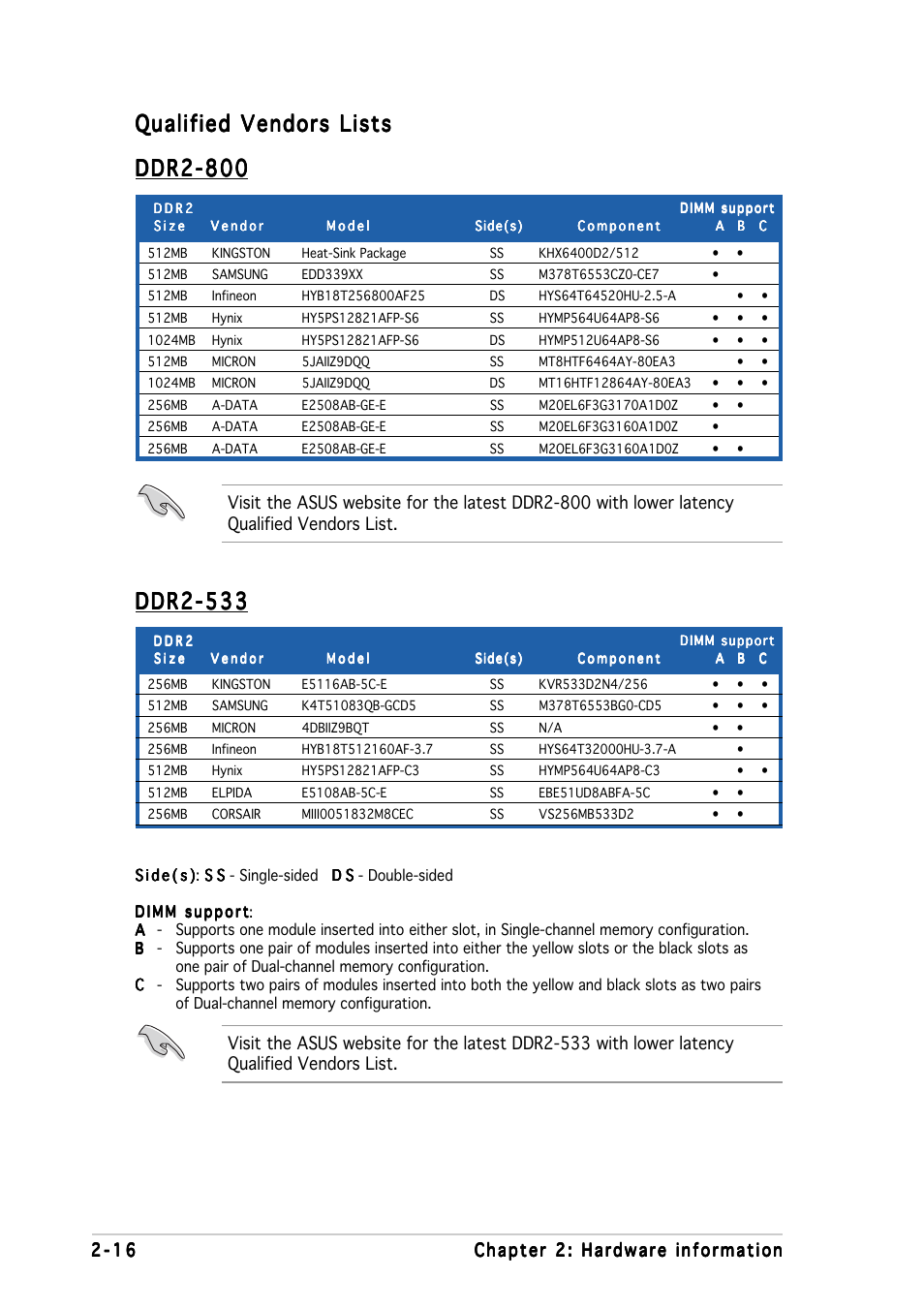 Qualified Vendors Lists

DDR2-800

| DDR2 Size | Vendor | Model | Side(s) | Component | DIMM support A | B | C |
|---|---|---|---|---|---|---|---|
| 512MB | KINGSTON | Heat-Sink Package | SS | KHX6400D2/512 | • | • | |
| 512MB | SAMSUNG | EDD339XX | SS | M378T6553CZ0-CE7 | • | | |
| 512MB | Infineon | HYB18T256800AF25 | DS | HYS64T64520HU-2.5-A | | • | • |
| 512MB | Hynix | HY5PS12821AFP-S6 | SS | HYMP564U64AP8-S6 | • | • | • |
| 1024MB | Hynix | HY5PS12821AFP-S6 | DS | HYMP512U64AP8-S6 | • | • | • |
| 512MB | MICRON | 5JAIIZ9DQQ | SS | MT8HTF6464AY-80EA3 | | • | • |
| 1024MB | MICRON | 5JAIIZ9DQQ | DS | MT16HTF12864AY-80EA3 | • | • | • |
| 256MB | A-DATA | E2508AB-GE-E | SS | M20EL6F3G3170A1D0Z | • | • | |
| 256MB | A-DATA | E2508AB-GE-E | SS | M20EL6F3G3160A1D0Z | • | | |
| 256MB | A-DATA | E2508AB-GE-E | SS | M2OEL6F3G3160A1D0Z | • | • | |

Visit the ASUS website for the latest DDR2-800 with lower latency Qualified Vendors List.

DDR2-533

| DDR2 Size | Vendor | Model | Side(s) | Component | DIMM support A | B | C |
|---|---|---|---|---|---|---|---|
| 256MB | KINGSTON | E5116AB-5C-E | SS | KVR533D2N4/256 | • | • | • |
| 512MB | SAMSUNG | K4T51083QB-GCD5 | SS | M378T6553BG0-CD5 | • | • | • |
| 256MB | MICRON | 4DBIIZ9BQT | SS | N/A | • | • | |
| 256MB | Infineon | HYB18T512160AF-3.7 | SS | HYS64T32000HU-3.7-A | | • | |
| 512MB | Hynix | HY5PS12821AFP-C3 | SS | HYMP564U64AP8-C3 | | • | • |
| 512MB | ELPIDA | E5108AB-5C-E | SS | EBE51UD8ABFA-5C | • | • | |
| 256MB | CORSAIR | MIII0051832M8CEC | SS | VS256MB533D2 | • | • | |

Side(s): SS - Single-sided DS - Double-sided

DIMM support:
A - Supports one module inserted into either slot, in Single-channel memory configuration.
B - Supports one pair of modules inserted into either the yellow slots or the black slots as one pair of Dual-channel memory configuration.
C - Supports two pairs of modules inserted into both the yellow and black slots as two pairs of Dual-channel memory configuration.

Visit the ASUS website for the latest DDR2-533 with lower latency Qualified Vendors List.

2-16 Chapter 2: Hardware information